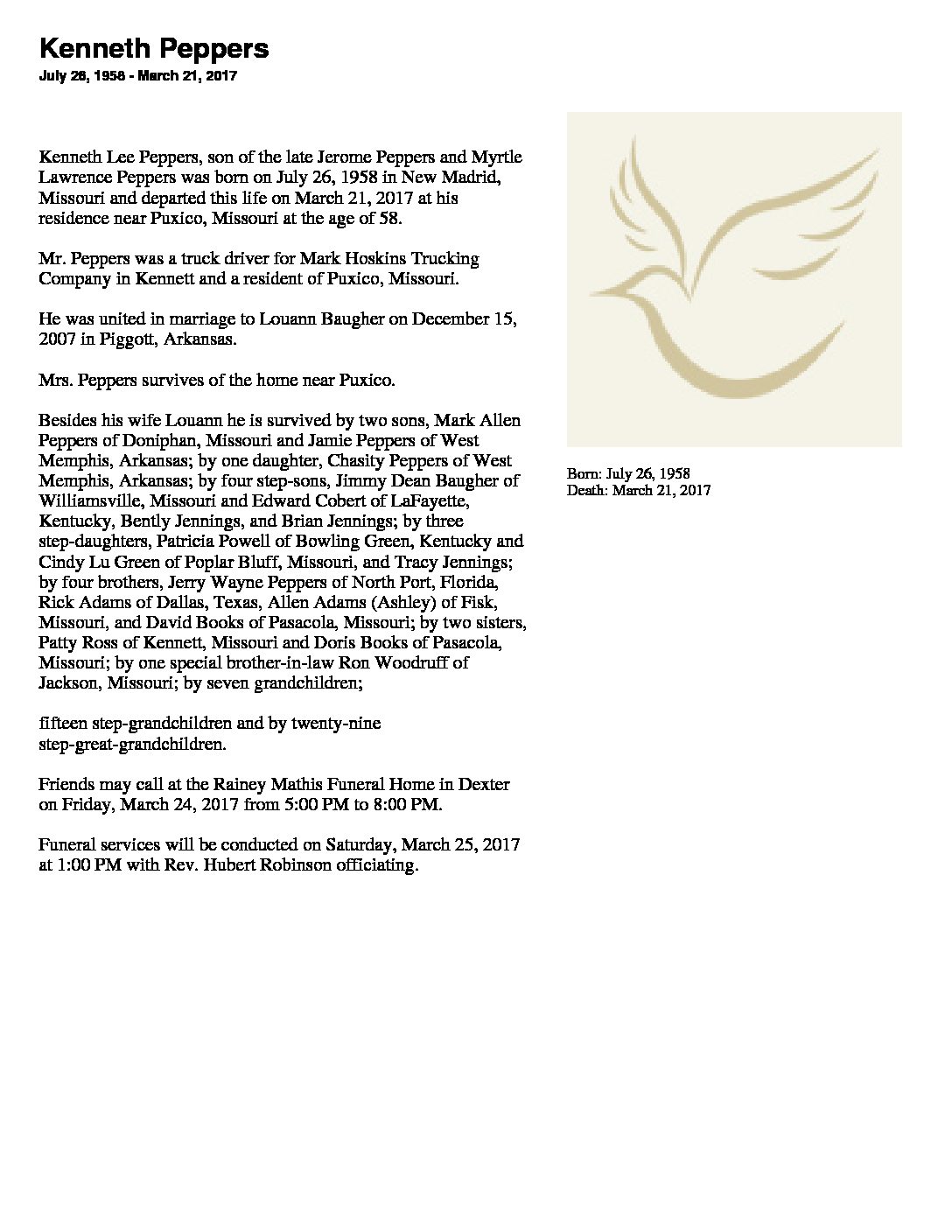 Kenneth Peppers

July 26, 1958 - March 21, 2017

Kenneth Lee Peppers, son of the late Jerome Peppers and Myrtle Lawrence Peppers was born on July 26, 1958 in New Madrid, Missouri and departed this life on March 21, 2017 at his residence near Puxico, Missouri at the age of 58.

Mr. Peppers was a truck driver for Mark Hoskins Trucking Company in Kennett and a resident of Puxico, Missouri.

He was united in marriage to Louann Baugher on December 15, 2007 in Piggott, Arkansas.

Mrs. Peppers survives of the home near Puxico.

Besides his wife Louann he is survived by two sons, Mark Allen Peppers of Doniphan, Missouri and Jamie Peppers of West Memphis, Arkansas; by one daughter, Chasity Peppers of West Memphis, Arkansas; by four step-sons, Jimmy Dean Baugher of Williamsville, Missouri and Edward Cobert of LaFayette, Kentucky, Bently Jennings, and Brian Jennings; by three step-daughters, Patricia Powell of Bowling Green, Kentucky and Cindy Lu Green of Poplar Bluff, Missouri, and Tracy Jennings; by four brothers, Jerry Wayne Peppers of North Port, Florida, Rick Adams of Dallas, Texas, Allen Adams (Ashley) of Fisk, Missouri, and David Books of Pasacola, Missouri; by two sisters, Patty Ross of Kennett, Missouri and Doris Books of Pasacola, Missouri; by one special brother-in-law Ron Woodruff of Jackson, Missouri; by seven grandchildren;

fifteen step-grandchildren and by twenty-nine step-great-grandchildren.

Friends may call at the Rainey Mathis Funeral Home in Dexter on Friday, March 24, 2017 from 5:00 PM to 8:00 PM.

Funeral services will be conducted on Saturday, March 25, 2017 at 1:00 PM with Rev. Hubert Robinson officiating.

Born: July 26, 1958
Death: March 21, 2017